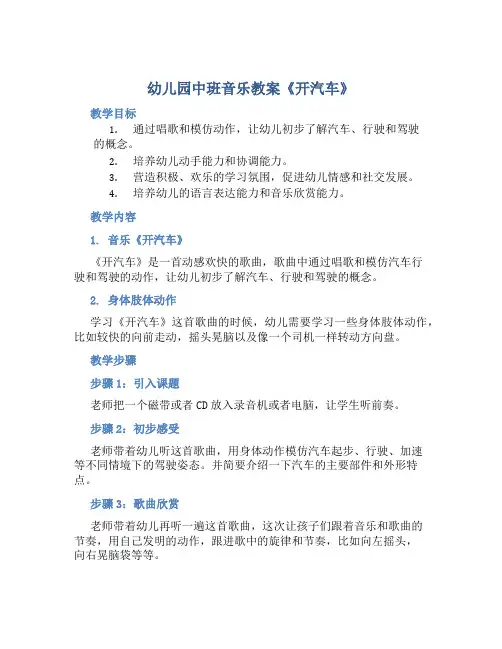 幼儿园中班音乐教案《开汽车》

教学目标

1. 通过唱歌和模仿动作，让幼儿初步了解汽车、行驶和驾驶的概念。

2. 培养幼儿动手能力和协调能力。

3. 营造积极、欢乐的学习氛围，促进幼儿情感和社交发展。

4. 培养幼儿的语言表达能力和音乐欣赏能力。

教学内容

1. 音乐《开汽车》

《开汽车》是一首动感欢快的歌曲，歌曲中通过唱歌和模仿汽车行驶和驾驶的动作，让幼儿初步了解汽车、行驶和驾驶的概念。

2. 身体肢体动作

学习《开汽车》这首歌曲的时候，幼儿需要学习一些身体肢体动作，比如较快的向前走动，摇头晃脑以及像一个司机一样转动方向盘。

教学步骤

步骤 1：引入课题

老师把一个磁带或者 CD 放入录音机或者电脑，让学生听前奏。

步骤 2：初步感受

老师带着幼儿听这首歌曲，用身体动作模仿汽车起步、行驶、加速等不同情境下的驾驶姿态。并简要介绍一下汽车的主要部件和外形特点。

步骤 3：歌曲欣赏

老师带着幼儿再听一遍这首歌曲，这次让孩子们跟着音乐和歌曲的节奏，用自己发明的动作，跟进歌中的旋律和节奏，比如向左摇头，向右晃脑袋等等。